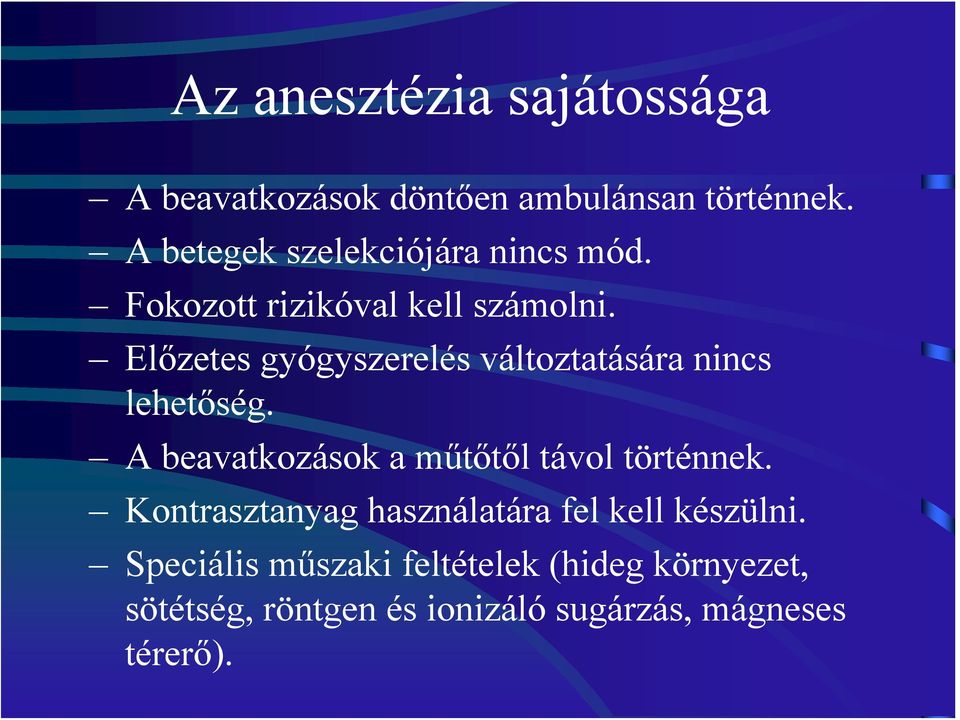 Az anesztézia sajátossága

– A beavatkozások döntően ambulánsan történnek.
– A betegek szelekciójára nincs mód.
– Fokozott rizikóval kell számolni.
– Előzetes gyógyszerelés változtatására nincs lehetőség.
– A beavatkozások a műtőtől távol történnek.
– Kontrasztanyag használatára fel kell készülni.
– Speciális műszaki feltételek (hideg környezet, sötétség, röntgen és ionizáló sugárzás, mágneses térerő).